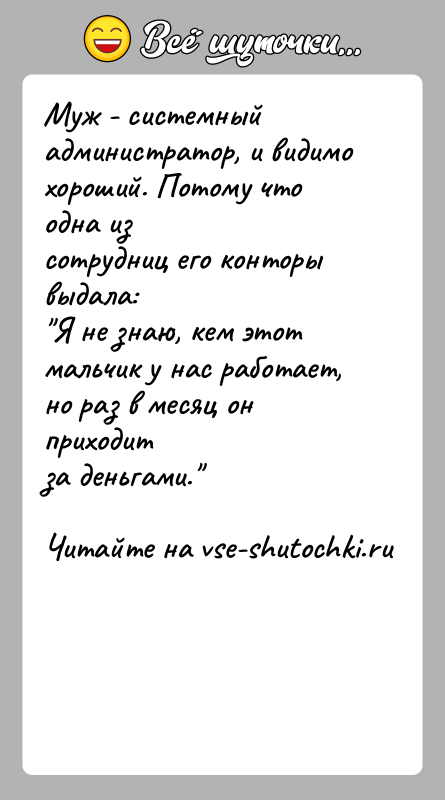 Всё шуточки...

Муж - системный администратор, и видимо хороший. Потому что одна из
сотрудниц его конторы выдала:
"Я не знаю, кем этот мальчик у нас работает, но раз в месяц он приходит
за деньгами."

Читайте на vse-shutochki.ru